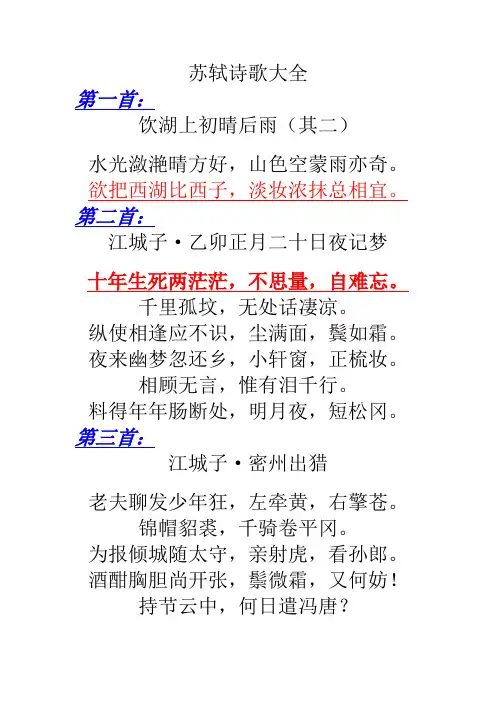 苏轼诗歌大全

第一首：

饮湖上初晴后雨（其二）

水光潋滟晴方好，山色空蒙雨亦奇。
欲把西湖比西子，淡妆浓抹总相宜。

第二首：

江城子·乙卯正月二十日夜记梦

十年生死两茫茫，不思量，自难忘。
千里孤坟，无处话凄凉。
纵使相逢应不识，尘满面，鬓如霜。
夜来幽梦忽还乡，小轩窗，正梳妆。
相顾无言，惟有泪千行。
料得年年肠断处，明月夜，短松冈。

第三首：

江城子·密州出猎

老夫聊发少年狂，左牵黄，右擎苍。
锦帽貂裘，千骑卷平冈。
为报倾城随太守，亲射虎，看孙郎。
酒酣胸胆尚开张，鬓微霜，又何妨！
持节云中，何日遣冯唐？